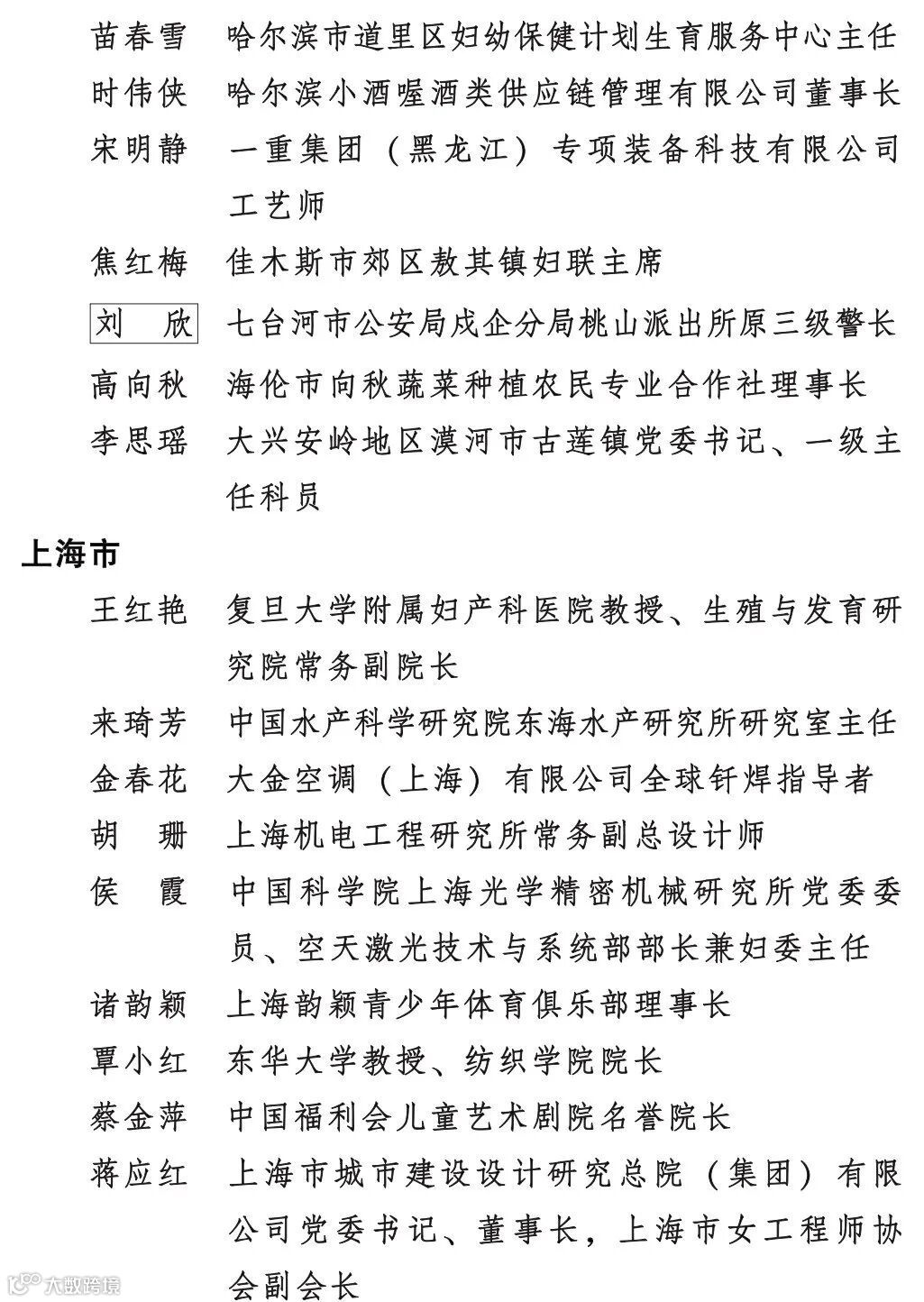 苗春雪　哈尔滨市道里区妇幼保健计划生育服务中心主任
时伟侠　哈尔滨小酒喔酒类供应链管理有限公司董事长
宋明静　一重集团（黑龙江）专项装备科技有限公司工艺师
焦红梅　佳木斯市郊区敖其镇妇联主席
刘　欣　七台河市公安局戍企分局桃山派出所原三级警长
高向秋　海伦市向秋蔬菜种植农民专业合作社理事长
李思瑶　大兴安岭地区漠河市古莲镇党委书记、一级主任科员

上海市

王红艳　复旦大学附属妇产科医院教授、生殖与发育研究院常务副院长
来琦芳　中国水产科学研究院东海水产研究所研究室主任
金春花　大金空调（上海）有限公司全球钎焊指导者
胡　珊　上海机电工程研究所常务副总设计师
侯　霞　中国科学院上海光学精密机械研究所党委委员、空天激光技术与系统部部长兼妇委主任
诸韵颖　上海韵颖青少年体育俱乐部理事长
覃小红　东华大学教授、纺织学院院长
蔡金萍　中国福利会儿童艺术剧院名誉院长
蒋应红　上海市城市建设设计研究总院（集团）有限公司党委书记、董事长，上海市女工程师协会副会长

大数跨境